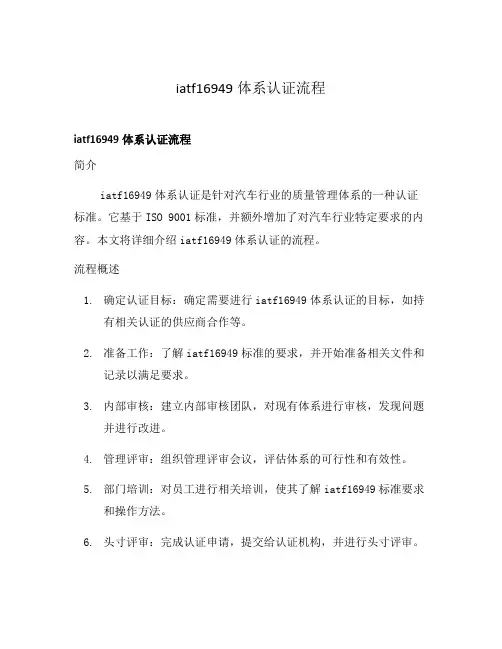 iatf16949 体系认证流程

iatf16949 体系认证流程

简介

iatf16949 体系认证是针对汽车行业的质量管理体系的一种认证标准。它基于 ISO 9001 标准，并额外增加了对汽车行业特定要求的内容。本文将详细介绍 iatf16949 体系认证的流程。

流程概述

1. 确定认证目标：确定需要进行 iatf16949 体系认证的目标，如持有相关认证的供应商合作等。

2. 准备工作：了解 iatf16949 标准的要求，并开始准备相关文件和记录以满足要求。

3. 内部审核：建立内部审核团队，对现有体系进行审核，发现问题并进行改进。

4. 管理评审：组织管理评审会议，评估体系的可行性和有效性。

5. 部门培训：对员工进行相关培训，使其了解 iatf16949 标准要求和操作方法。

6. 头寸评审：完成认证申请，提交给认证机构，并进行头寸评审。